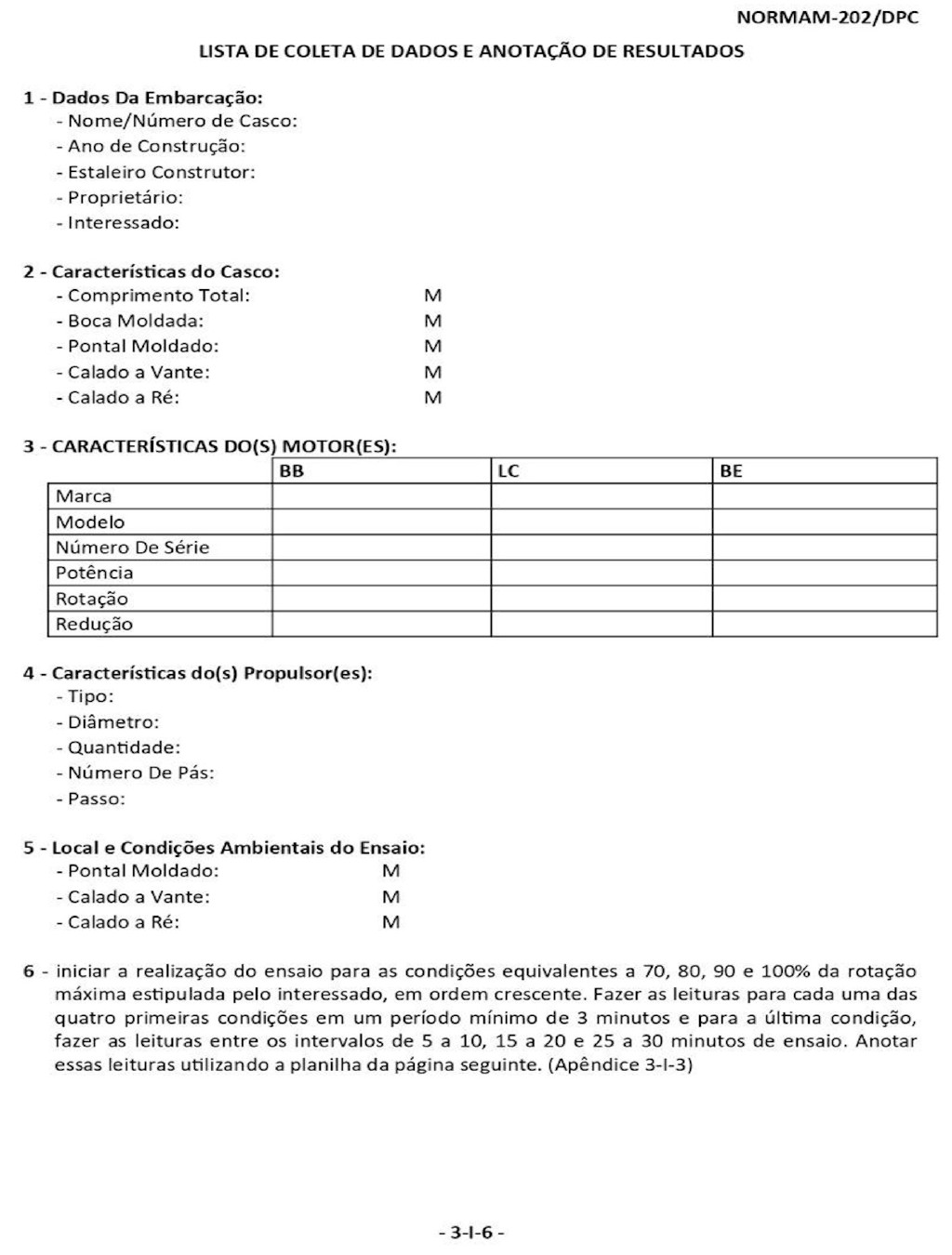 NORMAM-202/DPC

LISTA DE COLETA DE DADOS E ANOTAÇÃO DE RESULTADOS

1 - Dados Da Embarcação:
- Nome/Número de Casco:
- Ano de Construção:
- Estaleiro Construtor:
- Proprietário:
- Interessado:

2 - Características do Casco:
- Comprimento Total: M
- Boca Moldada: M
- Pontal Moldado: M
- Calado a Vante: M
- Calado a Ré: M

3 - CARACTERÍSTICAS DO(S) MOTOR(ES):

| | BB | LC | BE |
|---|---|---|---|
| Marca | | | |
| Modelo | | | |
| Número De Série | | | |
| Potência | | | |
| Rotação | | | |
| Redução | | | |

4 - Características do(s) Propulsor(es):
- Tipo:
- Diâmetro:
- Quantidade:
- Número De Pás:
- Passo:

5 - Local e Condições Ambientais do Ensaio:
- Pontal Moldado: M
- Calado a Vante: M
- Calado a Ré: M

6 - iniciar a realização do ensaio para as condições equivalentes a 70, 80, 90 e 100% da rotação máxima estipulada pelo interessado, em ordem crescente. Fazer as leituras para cada uma das quatro primeiras condições em um período mínimo de 3 minutos e para a última condição, fazer as leituras entre os intervalos de 5 a 10, 15 a 20 e 25 a 30 minutos de ensaio. Anotar essas leituras utilizando a planilha da página seguinte. (Apêndice 3-I-3)

- 3-I-6 -